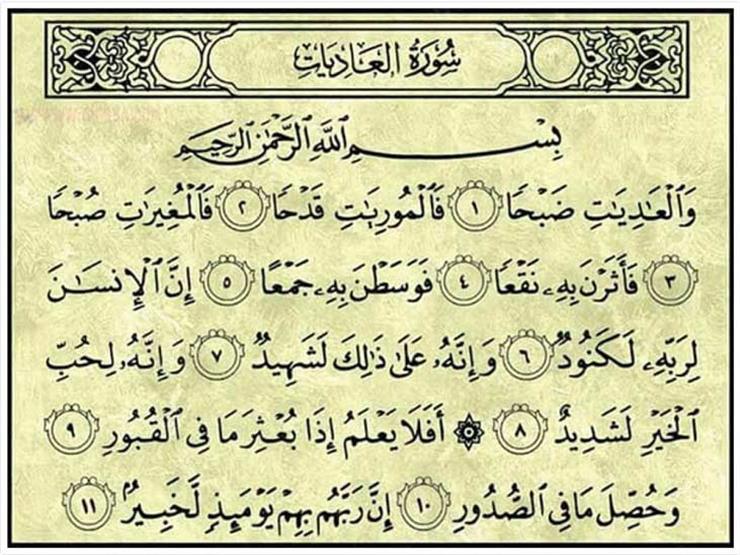 سُورَةُ العَادِيَاتِ

بِسْمِ ٱللَّهِ ٱلرَّحْمَٰنِ ٱلرَّحِيمِ

وَٱلْعَٰدِيَٰتِ ضَبْحًا ١ فَٱلْمُورِيَٰتِ قَدْحًا ٢ فَٱلْمُغِيرَٰتِ صُبْحًا ٣ فَأَثَرْنَ بِهِۦ نَقْعًا ٤ فَوَسَطْنَ بِهِۦ جَمْعًا ٥ إِنَّ ٱلْإِنسَٰنَ لِرَبِّهِۦ لَكَنُودٌ ٦ وَإِنَّهُۥ عَلَىٰ ذَٰلِكَ لَشَهِيدٌ ٧ وَإِنَّهُۥ لِحُبِّ ٱلْخَيْرِ لَشَدِيدٌ ٨ ۞ أَفَلَا يَعْلَمُ إِذَا بُعْثِرَ مَا فِى ٱلْقُبُورِ ٩ وَحُصِّلَ مَا فِى ٱلصُّدُورِ ١٠ إِنَّ رَبَّهُم بِهِمْ يَوْمَئِذٍ لَّخَبِيرٌۢ ١١